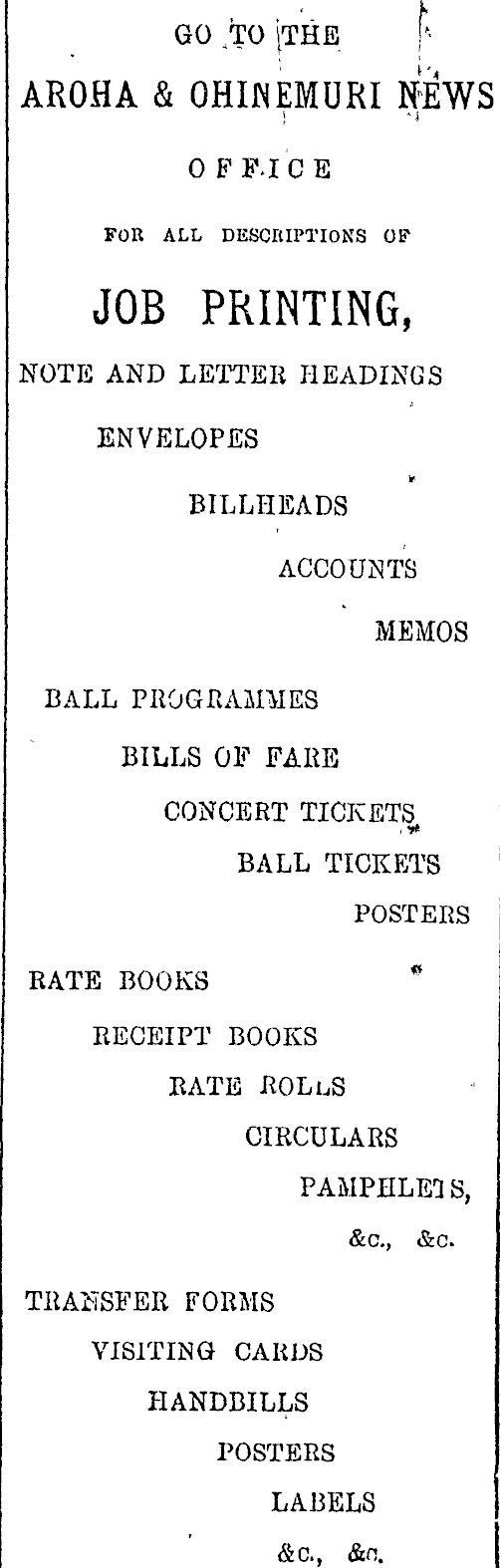 GO TO THE

AROHA & OHINEMURI NEWS

OFFICE

FOR ALL DESCRIPTIONS OF

JOB PRINTING,

NOTE AND LETTER HEADINGS

ENVELOPES

BILLHEADS

ACCOUNTS

MEMOS

BALL PROGRAMMES

BILLS OF FARE

CONCERT TICKETS

BALL TICKETS

POSTERS

RATE BOOKS

RECEIPT BOOKS

RATE ROLLS

CIRCULARS

PAMPHLETS,

&c., &c.

TRANSFER FORMS

VISITING CARDS

HANDBILLS

POSTERS

LABELS

&c., &c.